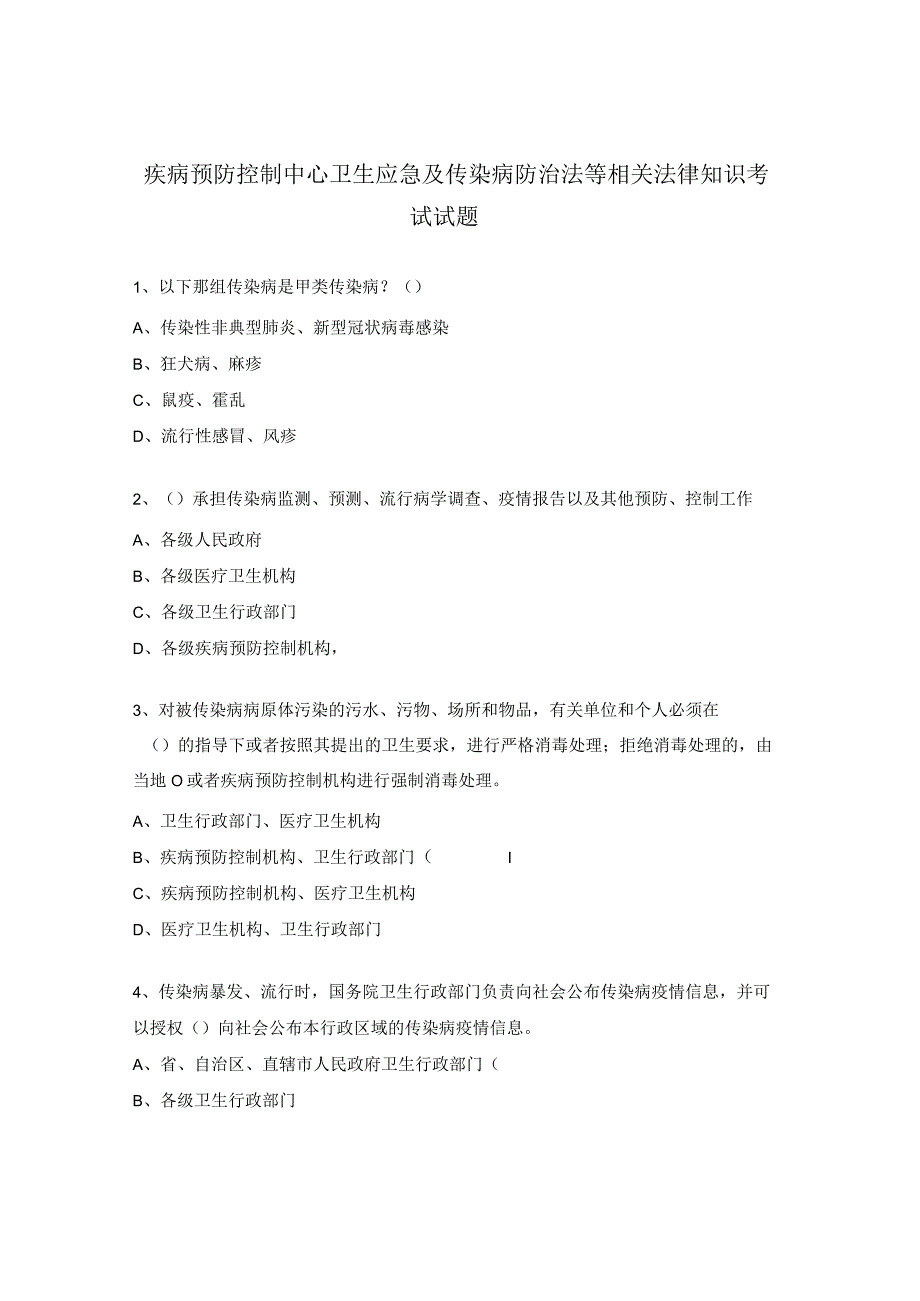 疾病预防控制中心卫生应急及传染病防治法等相关法律知识考试试题

1、以下那组传染病是甲类传染病？（）

A、传染性非典型肺炎、新型冠状病毒感染

B、狂犬病、麻疹

C、鼠疫、霍乱

D、流行性感冒、风疹

2、（）承担传染病监测、预测、流行病学调查、疫情报告以及其他预防、控制工作

A、各级人民政府

B、各级医疗卫生机构

C、各级卫生行政部门

D、各级疾病预防控制机构，

3、对被传染病病原体污染的污水、污物、场所和物品，有关单位和个人必须在（）的指导下或者按照其提出的卫生要求，进行严格消毒处理；拒绝消毒处理的，由当地O或者疾病预防控制机构进行强制消毒处理。

A、卫生行政部门、医疗卫生机构

B、疾病预防控制机构、卫生行政部门（ I

C、疾病预防控制机构、医疗卫生机构

D、医疗卫生机构、卫生行政部门

4、传染病暴发、流行时，国务院卫生行政部门负责向社会公布传染病疫情信息，并可以授权（）向社会公布本行政区域的传染病疫情信息。

A、省、自治区、直辖市人民政府卫生行政部门（

B、各级卫生行政部门